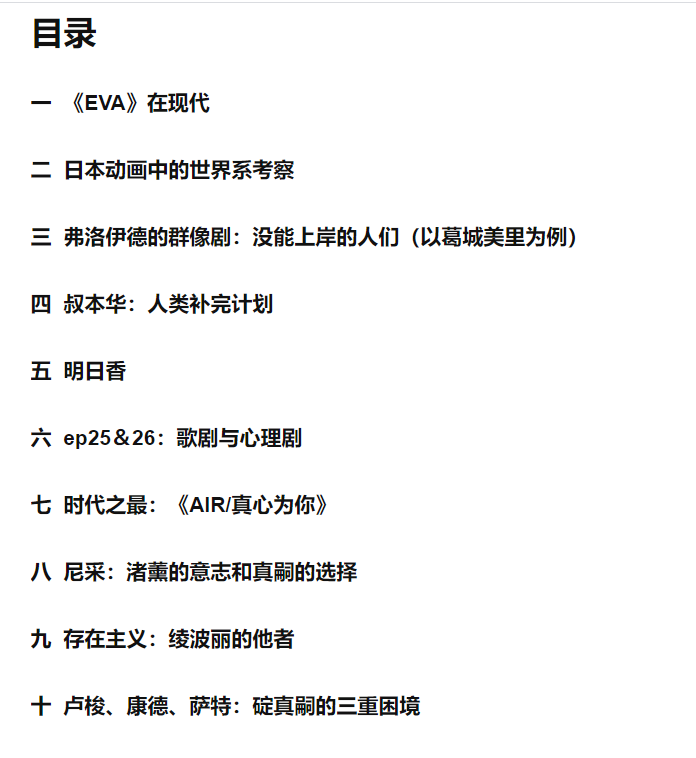 目录

一 《EVA》在现代

二 日本动画中的世界系考察

三 弗洛伊德的群像剧：没能上岸的人们（以葛城美里为例）

四 叔本华：人类补完计划

五 明日香

六 ep25＆26：歌剧与心理剧

七 时代之最：《AIR/真心为你》

八 尼采：渚薰的意志和真嗣的选择

九 存在主义：绫波丽的他者

十 卢梭、康德、萨特：碇真嗣的三重困境